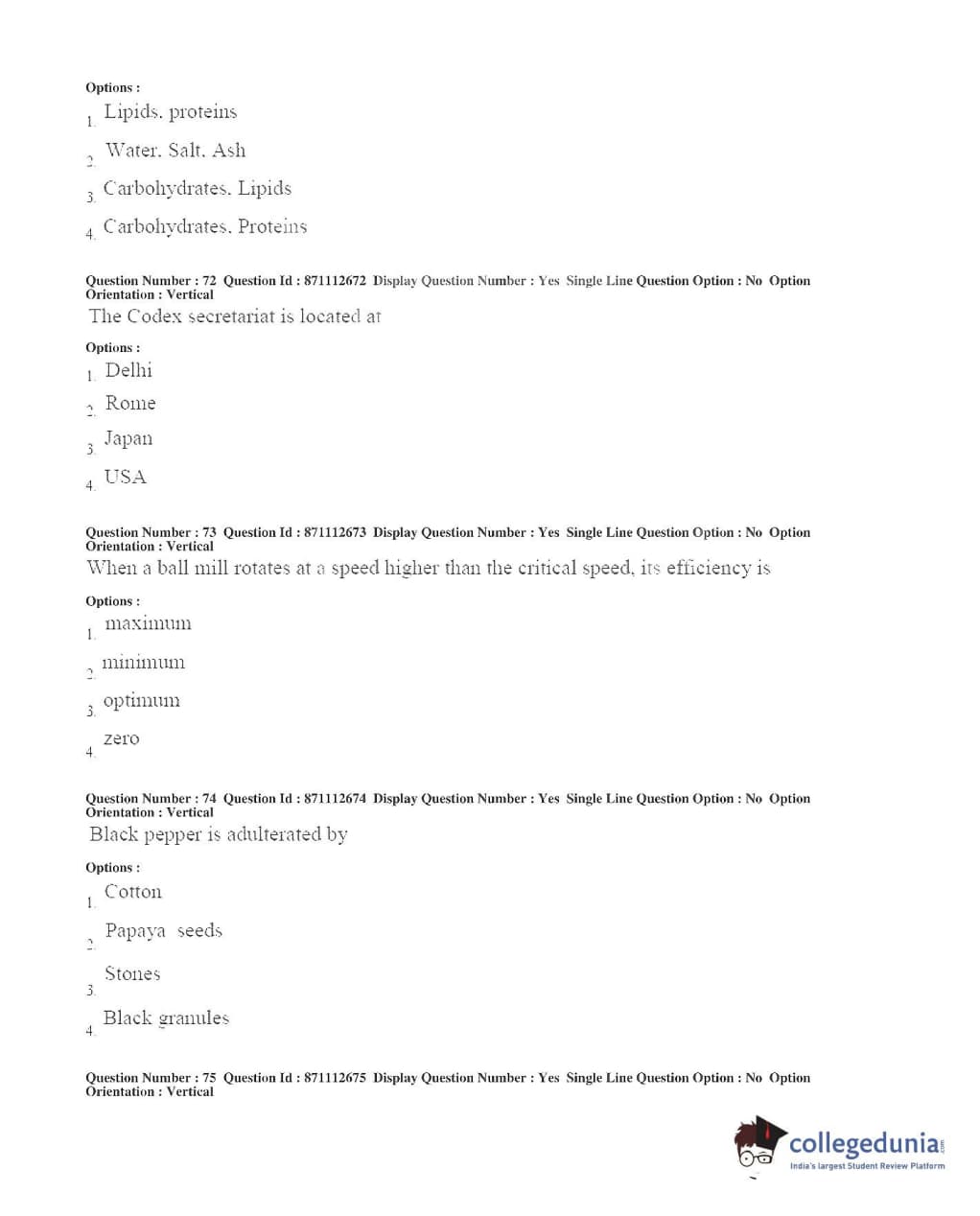 Options :
1. Lipids, proteins
2. Water, Salt, Ash
3. Carbohydrates, Lipids
4. Carbohydrates, Proteins

Question Number : 72 Question Id : 871112672 Display Question Number : Yes Single Line Question Option : No Option Orientation : Vertical
The Codex secretariat is located at

Options :
1. Delhi
2. Rome
3. Japan
4. USA

Question Number : 73 Question Id : 871112673 Display Question Number : Yes Single Line Question Option : No Option Orientation : Vertical
When a ball mill rotates at a speed higher than the critical speed, its efficiency is

Options :
1. maximum
2. minimum
3. optimum
4. zero

Question Number : 74 Question Id : 871112674 Display Question Number : Yes Single Line Question Option : No Option Orientation : Vertical
Black pepper is adulterated by

Options :
1. Cotton
2. Papaya seeds
3. Stones
4. Black granules

Question Number : 75 Question Id : 871112675 Display Question Number : Yes Single Line Question Option : No Option Orientation : Vertical

collegedunia.com
India's largest Student Review Platform